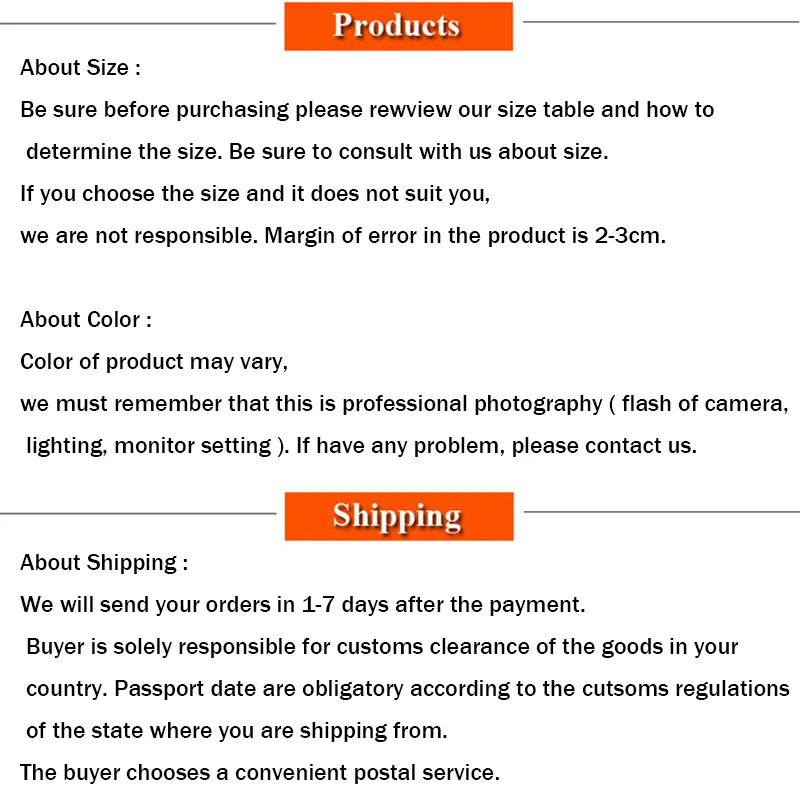 Products

About Size :

Be sure before purchasing please rewview our size table and how to determine the size. Be sure to consult with us about size.

If you choose the size and it does not suit you,

we are not responsible. Margin of error in the product is 2-3cm.

About Color :

Color of product may vary,

we must remember that this is professional photography ( flash of camera, lighting, monitor setting ). If have any problem, please contact us.

Shipping

About Shipping :

We will send your orders in 1-7 days after the payment.

Buyer is solely responsible for customs clearance of the goods in your country. Passport date are obligatory according to the cutsoms regulations of the state where you are shipping from.

The buyer chooses a convenient postal service.